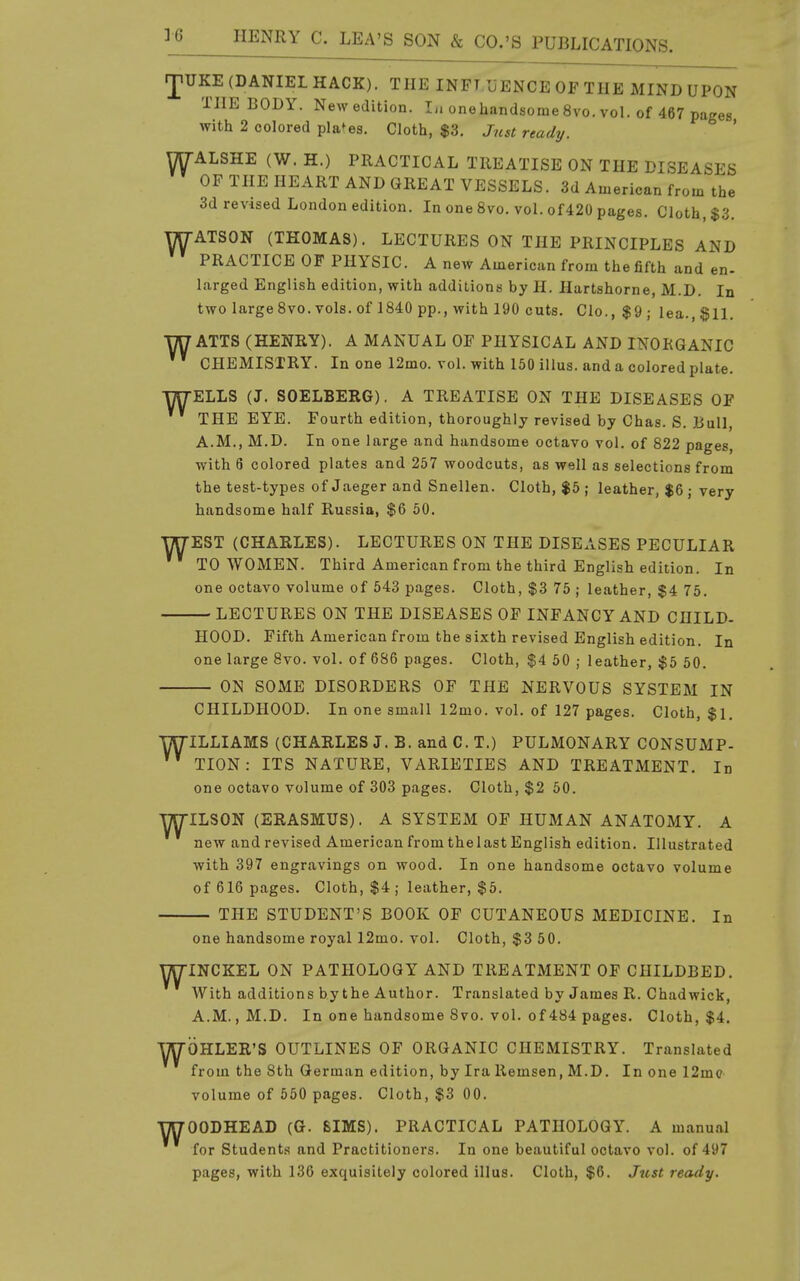 16 HENRY C. LEA'S SON & CO.'S PUBLICATIONS.

TUKE (DANIEL HACK). THE INFLUENCE OF THE MIND UPON THE BODY. New edition. In one handsome 8vo. vol. of 467 pages, with 2 colored plates. Cloth, $3. Just ready.

WALSHE (W. H.) PRACTICAL TREATISE ON THE DISEASES OF THE HEART AND GREAT VESSELS. 3d American from the 3d revised London edition. In one 8vo. vol. of 420 pages. Cloth, $3.

WATSON (THOMAS). LECTURES ON THE PRINCIPLES AND PRACTICE OF PHYSIC. A new American from the fifth and enlarged English edition, with additions by H. Hartshorne, M.D. In two large 8vo. vols. of 1840 pp., with 190 cuts. Clo., $9; lea., $11.

WATTS (HENRY). A MANUAL OF PHYSICAL AND INORGANIC CHEMISTRY. In one 12mo. vol. with 150 illus. and a colored plate.

WELLS (J. SOELBERG). A TREATISE ON THE DISEASES OF THE EYE. Fourth edition, thoroughly revised by Chas. S. Bull, A.M., M.D. In one large and handsome octavo vol. of 822 pages, with 6 colored plates and 257 woodcuts, as well as selections from the test-types of Jaeger and Snellen. Cloth, $5; leather, $6; very handsome half Russia, $6 50.

WEST (CHARLES). LECTURES ON THE DISEASES PECULIAR TO WOMEN. Third American from the third English edition. In one octavo volume of 543 pages. Cloth, $3 75; leather, $4 75.

——— LECTURES ON THE DISEASES OF INFANCY AND CHILDHOOD. Fifth American from the sixth revised English edition. In one large 8vo. vol. of 686 pages. Cloth, $4 50; leather, $5 50.

——— ON SOME DISORDERS OF THE NERVOUS SYSTEM IN CHILDHOOD. In one small 12mo. vol. of 127 pages. Cloth, $1.

WILLIAMS (CHARLES J. B. and C. T.) PULMONARY CONSUMPTION: ITS NATURE, VARIETIES AND TREATMENT. In one octavo volume of 303 pages. Cloth, $2 50.

WILSON (ERASMUS). A SYSTEM OF HUMAN ANATOMY. A new and revised American from the last English edition. Illustrated with 397 engravings on wood. In one handsome octavo volume of 616 pages. Cloth, $4; leather, $5.

——— THE STUDENT'S BOOK OF CUTANEOUS MEDICINE. In one handsome royal 12mo. vol. Cloth, $3 50.

WINCKEL ON PATHOLOGY AND TREATMENT OF CHILDBED. With additions by the Author. Translated by James R. Chadwick, A.M., M.D. In one handsome 8vo. vol. of 484 pages. Cloth, $4.

WÖHLER'S OUTLINES OF ORGANIC CHEMISTRY. Translated from the 8th German edition, by Ira Remsen, M.D. In one 12mo volume of 550 pages. Cloth, $3 00.

WOODHEAD (G. SIMS). PRACTICAL PATHOLOGY. A manual for Students and Practitioners. In one beautiful octavo vol. of 497 pages, with 136 exquisitely colored illus. Cloth, $6. Just ready.